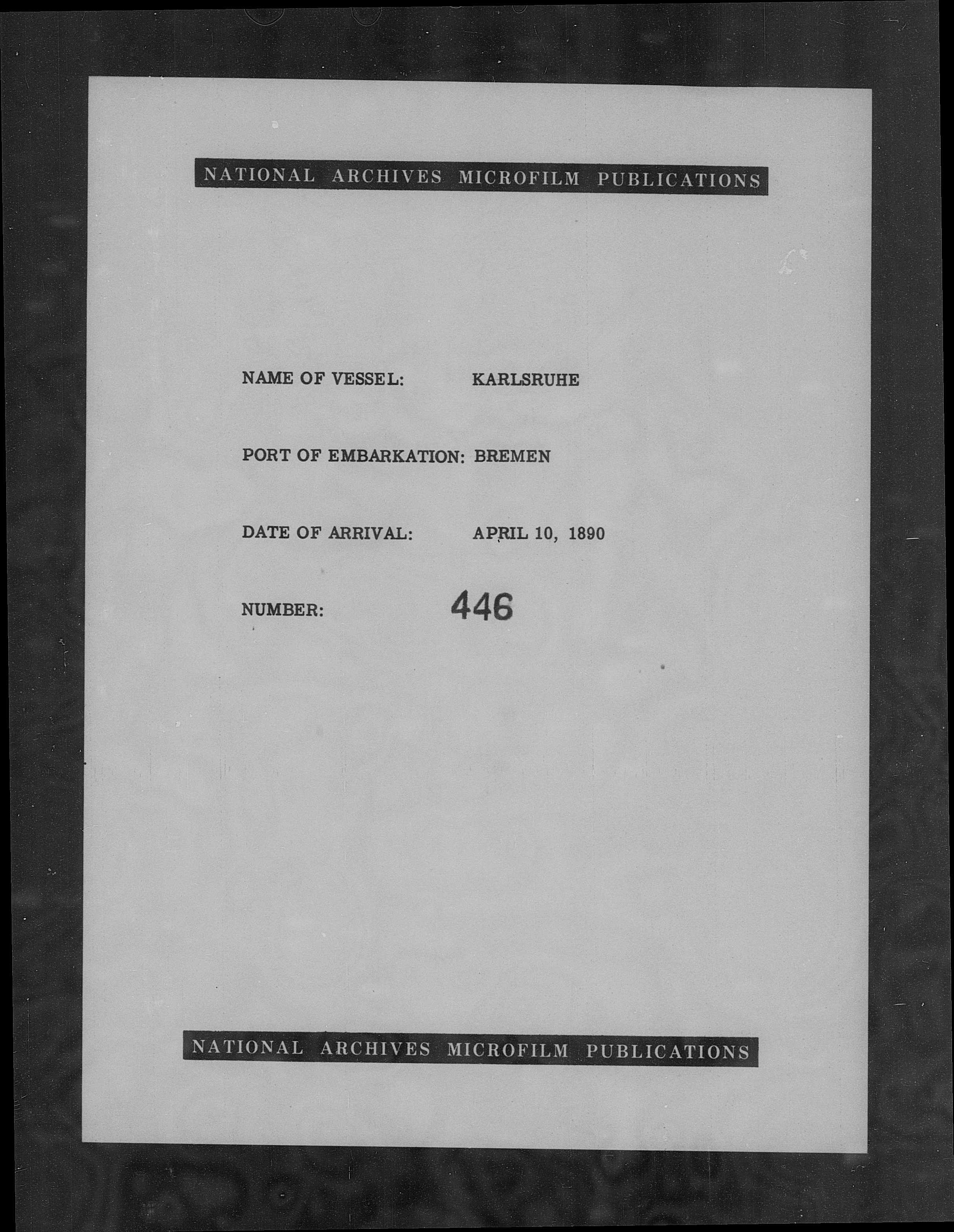 NATIONAL ARCHIVES MICROFILM PUBLICATIONS

NAME OF VESSEL: KARLSRUHE

PORT OF EMBARKATION: BREMEN

DATE OF ARRIVAL: APRIL 10, 1890

NUMBER: 446

NATIONAL ARCHIVES MICROFILM PUBLICATIONS